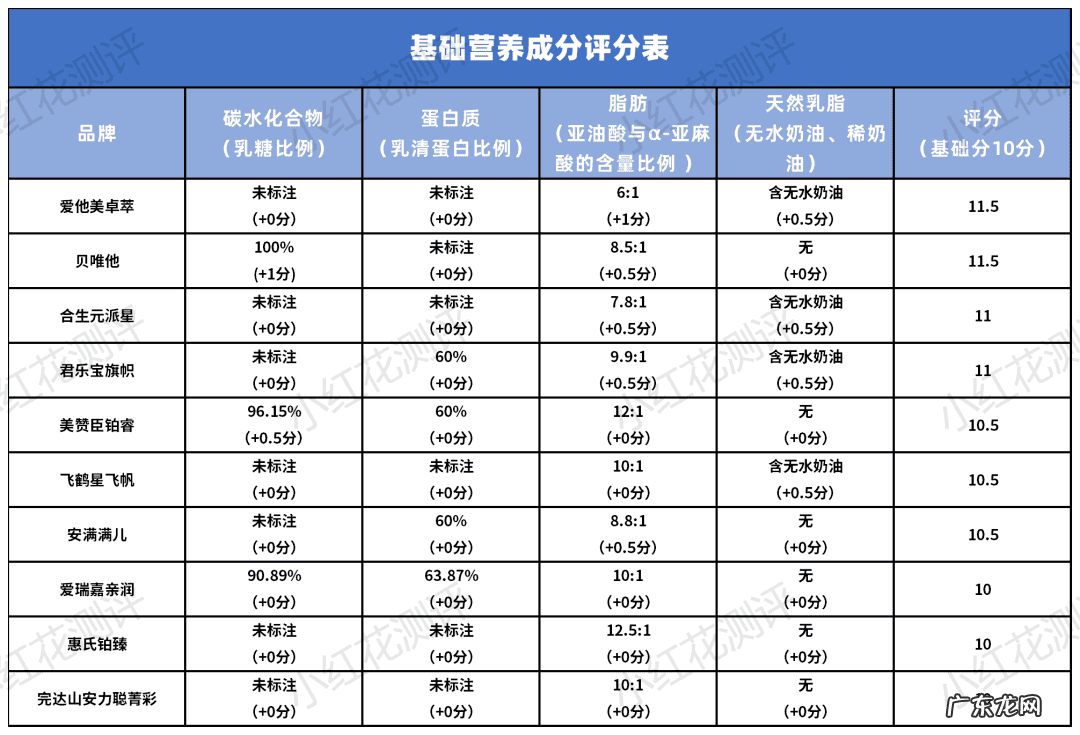 基础营养成分评分表

| 品牌 | 碳水化合物（乳糖比例） | 蛋白质（乳清蛋白比例） | 脂肪（亚油酸与α-亚麻酸的含量比例 ） | 天然乳脂（无水奶油、稀奶油） | 评分（基础分10分） |
|---|---|---|---|---|---|
| 爱他美卓萃 | 未标注（+0分） | 未标注（+0分） | 6:1（+1分） | 含无水奶油（+0.5分） | 11.5 |
| 贝唯他 | 100%（+1分） | 未标注（+0分） | 8.5:1（+0.5分） | 无（+0分） | 11.5 |
| 合生元派星 | 未标注（+0分） | 未标注（+0分） | 7.8:1（+0.5分） | 含无水奶油（+0.5分） | 11 |
| 君乐宝旗帜 | 未标注（+0分） | 60%（+0分） | 9.9:1（+0.5分） | 含无水奶油（+0.5分） | 11 |
| 美赞臣铂睿 | 96.15%（+0.5分） | 60%（+0分） | 12:1（+0分） | 无（+0分） | 10.5 |
| 飞鹤星飞帆 | 未标注（+0分） | 未标注（+0分） | 10:1（+0分） | 含无水奶油（+0.5分） | 10.5 |
| 安满满儿 | 未标注（+0分） | 60%（+0分） | 8.8:1（+0.5分） | 无（+0分） | 10.5 |
| 爱瑞嘉亲润 | 90.89%（+0分） | 63.87%（+0分） | 10:1（+0分） | 无（+0分） | 10 |
| 惠氏铂臻 | 未标注（+0分） | 未标注（+0分） | 12.5:1（+0分） | 无（+0分） | 10 |
| 完达山安力聪菁彩 | 未标注（+0分） | 未标注（+0分） | 10:1（+0分） | 无（+0分） | |

小红花测评
广东龙网